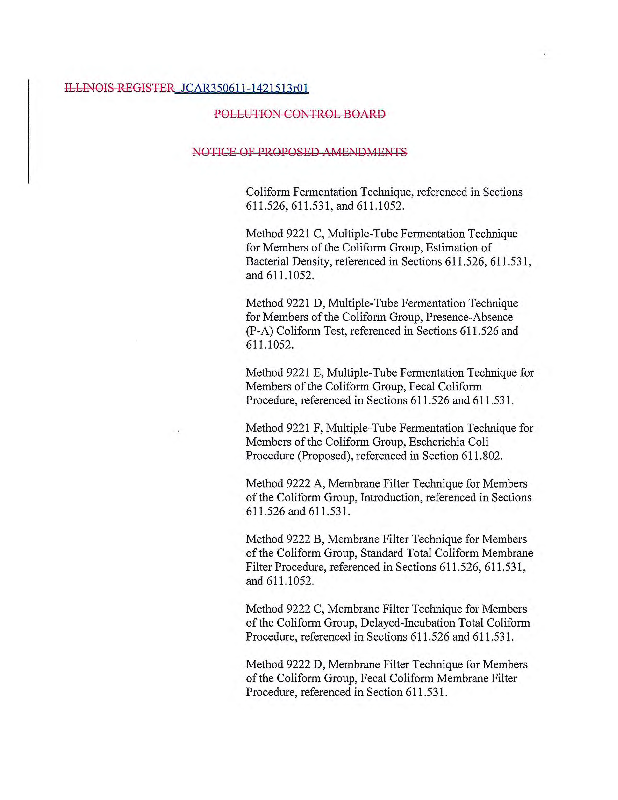 ILLINOIS REGISTER JCAR350611-1421513r01

POLLUTION CONTROL BOARD

NOTICE OF PROPOSED AMENDMENTS

Coliform Fermentation Technique, referenced in Sections 611.526, 611.531, and 611.1052.

Method 9221 C, Multiple-Tube Fermentation Technique for Members of the Coliform Group, Estimation of Bacterial Density, referenced in Sections 611.526, 611.531, and 611.1052.

Method 9221 D, Multiple-Tube Fermentation Technique for Members of the Coliform Group, Presence-Absence (P-A) Coliform Test, referenced in Sections 611.526 and 611.1052.

Method 9221 E, Multiple-Tube Fermentation Technique for Members of the Coliform Group, Fecal Coliform Procedure, referenced in Sections 611.526 and 611.531.

Method 9221 F, Multiple-Tube Fermentation Technique for Members of the Coliform Group, Escherichia Coli Procedure (Proposed), referenced in Section 611.802.

Method 9222 A, Membrane Filter Technique for Members of the Coliform Group, Introduction, referenced in Sections 611.526 and 611.531.

Method 9222 B, Membrane Filter Technique for Members of the Coliform Group, Standard Total Coliform Membrane Filter Procedure, referenced in Sections 611.526, 611.531, and 611.1052.

Method 9222 C, Membrane Filter Technique for Members of the Coliform Group, Delayed-Incubation Total Coliform Procedure, referenced in Sections 611.526 and 611.531.

Method 9222 D, Membrane Filter Technique for Members of the Coliform Group, Fecal Coliform Membrane Filter Procedure, referenced in Section 611.531.